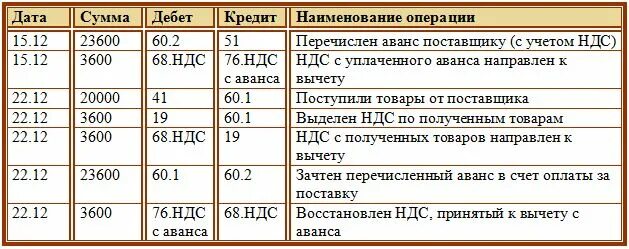 | Дата | Сумма | Дебет | Кредит | Наименование операции |
|---|---|---|---|---|
| 15.12 | 23600 | 60.2 | 51 | Перечислен аванс поставщику (с учетом НДС) |
| 15.12 | 3600 | 68.НДС | 76.НДС с аванса | НДС с уплаченного аванса направлен к вычету |
| 22.12 | 20000 | 41 | 60.1 | Поступили товары от поставщика |
| 22.12 | 3600 | 19 | 60.1 | Выделен НДС по полученным товарам |
| 22.12 | 3600 | 68.НДС | 19 | НДС с полученных товаров направлен к вычету |
| 22.12 | 23600 | 60.1 | 60.2 | Зачтен перечисленный аванс в счет оплаты за поставку |
| 22.12 | 3600 | 76.НДС с аванса | 68.НДС | Восстановлен НДС, принятый к вычету с аванса |